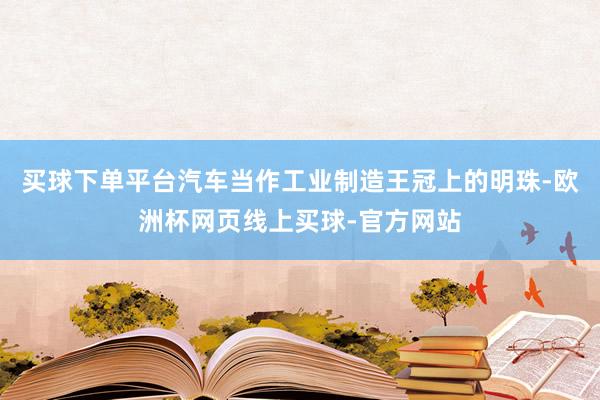 买球下单平台汽车当作工业制造王冠上的明珠-欧洲杯网页线上买球-官方网站